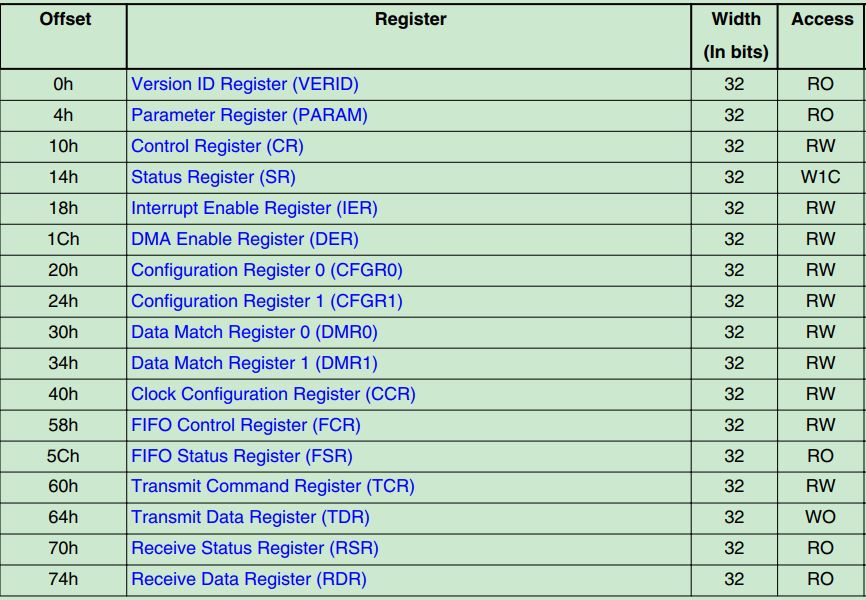 | Offset | Register | Width (In bits) | Access |
|---|---|---|---|
| 0h | Version ID Register (VERID) | 32 | RO |
| 4h | Parameter Register (PARAM) | 32 | RO |
| 10h | Control Register (CR) | 32 | RW |
| 14h | Status Register (SR) | 32 | W1C |
| 18h | Interrupt Enable Register (IER) | 32 | RW |
| 1Ch | DMA Enable Register (DER) | 32 | RW |
| 20h | Configuration Register 0 (CFGR0) | 32 | RW |
| 24h | Configuration Register 1 (CFGR1) | 32 | RW |
| 30h | Data Match Register 0 (DMR0) | 32 | RW |
| 34h | Data Match Register 1 (DMR1) | 32 | RW |
| 40h | Clock Configuration Register (CCR) | 32 | RW |
| 58h | FIFO Control Register (FCR) | 32 | RW |
| 5Ch | FIFO Status Register (FSR) | 32 | RO |
| 60h | Transmit Command Register (TCR) | 32 | RW |
| 64h | Transmit Data Register (TDR) | 32 | WO |
| 70h | Receive Status Register (RSR) | 32 | RO |
| 74h | Receive Data Register (RDR) | 32 | RO |